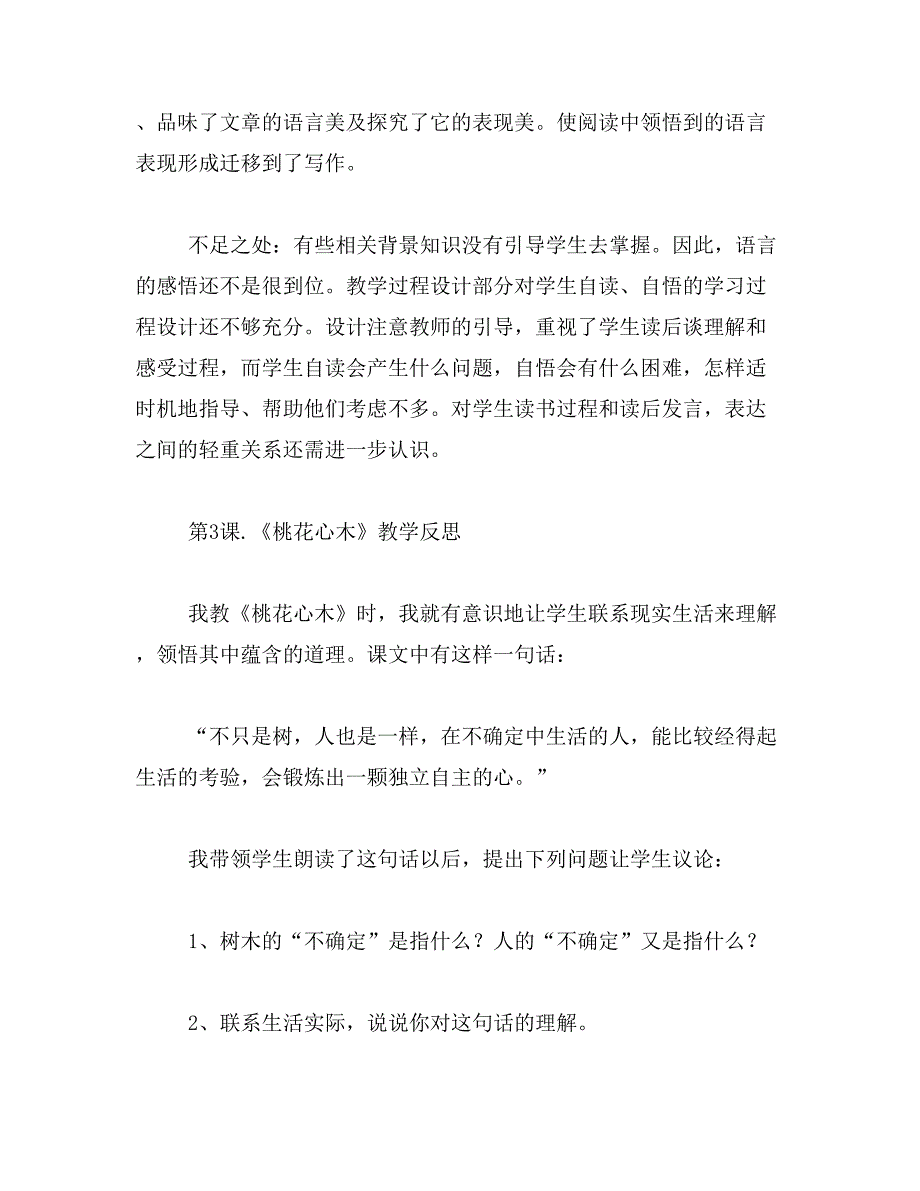 、品味了文章的语言美及探究了它的表现美。使阅读中领悟到的语言表现形成迁移到了写作。

不足之处：有些相关背景知识没有引导学生去掌握。因此，语言的感悟还不是很到位。教学过程设计部分对学生自读、自悟的学习过程设计还不够充分。设计注意教师的引导，重视了学生读后谈理解和感受过程，而学生自读会产生什么问题，自悟会有什么困难，怎样适时机地指导、帮助他们考虑不多。对学生读书过程和读后发言，表达之间的轻重关系还需进一步认识。

第3课.《桃花心木》教学反思

我教《桃花心木》时，我就有意识地让学生联系现实生活来理解，领悟其中蕴含的道理。课文中有这样一句话：

“不只是树，人也是一样，在不确定中生活的人，能比较经得起生活的考验，会锻炼出一颗独立自主的心。”

我带领学生朗读了这句话以后，提出下列问题让学生议论：

1、树木的“不确定”是指什么？人的“不确定”又是指什么？

2、联系生活实际，说说你对这句话的理解。